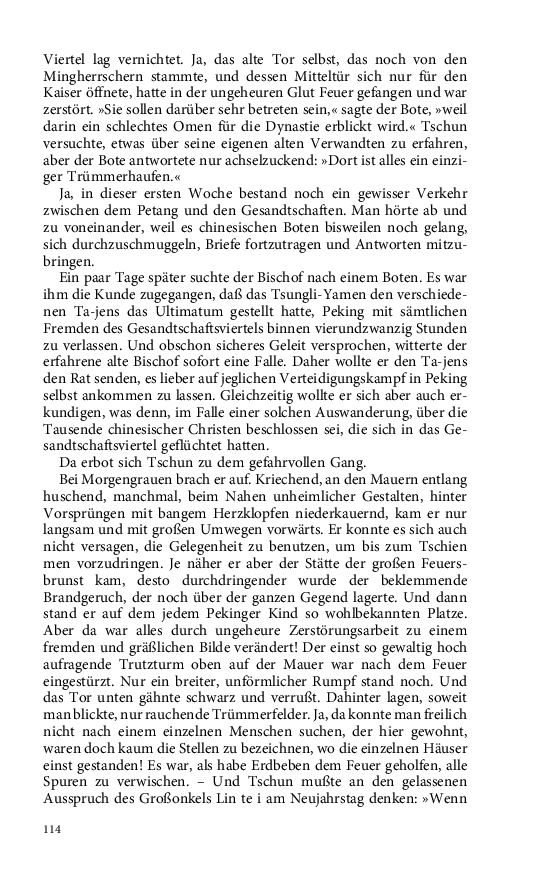 Viertel lag vernichtet. Ja, das alte Tor selbst, das noch von den Mingherrschern stammte, und dessen Mitteltür sich nur für den Kaiser öffnete, hatte in der ungeheuren Glut Feuer gefangen und war zerstört. »Sie sollen darüber sehr betreten sein,« sagte der Bote, »weil darin ein schlechtes Omen für die Dynastie erblickt wird.« Tschun versuchte, etwas über seine eigenen alten Verwandten zu erfahren, aber der Bote antwortete nur achselzuckend: »Dort ist alles ein einziger Trümmerhaufen.«

Ja, in dieser ersten Woche bestand noch ein gewisser Verkehr zwischen dem Petang und den Gesandtschaften. Man hörte ab und zu voneinander, weil es chinesischen Boten bisweilen noch gelang, sich durchzuschmuggeln, Briefe fortzutragen und Antworten mitzubringen.

Ein paar Tage später suchte der Bischof nach einem Boten. Es war ihm die Kunde zugegangen, daß das Tsungli-Yamen den verschiedenen Ta-jens das Ultimatum gestellt hatte, Peking mit sämtlichen Fremden des Gesandtschaftsviertels binnen vierundzwanzig Stunden zu verlassen. Und obschon sicheres Geleit versprochen, witterte der erfahrene alte Bischof sofort eine Falle. Daher wollte er den Ta-jens den Rat senden, es lieber auf jeglichen Verteidigungskampf in Peking selbst ankommen zu lassen. Gleichzeitig wollte er sich aber auch erkundigen, was denn, im Falle einer solchen Auswanderung, über die Tausende chinesischer Christen beschlossen sei, die sich in das Gesandtschaftsviertel geflüchtet hatten.

Da erbot sich Tschun zu dem gefahrvollen Gang.

Bei Morgengrauen brach er auf. Kriechend, an den Mauern entlang huschend, manchmal, beim Nahen unheimlicher Gestalten, hinter Vorsprüngen mit bangem Herzklopfen niederkauernd, kam er nur langsam und mit großen Umwegen vorwärts. Er konnte es sich auch nicht versagen, die Gelegenheit zu benutzen, um bis zum Tschien men vorzudringen. Je näher er aber der Stätte der großen Feuersbrunst kam, desto durchdringender wurde der beklemmende Brandgeruch, der noch über der ganzen Gegend lagerte. Und dann stand er auf dem jedem Pekinger Kind so wohlbekannten Platze. Aber da war alles durch ungeheure Zerstörungsarbeit zu einem fremden und gräßlichen Bilde verändert! Der einst so gewaltig hoch aufragende Trutzturm oben auf der Mauer war nach dem Feuer eingestürzt. Nur ein breiter, unförmlicher Rumpf stand noch. Und das Tor unten gähnte schwarz und verrußt. Dahinter lagen, soweit man blickte, nur rauchende Trümmerfelder. Ja, da konnte man freilich nicht nach einem einzelnen Menschen suchen, der hier gewohnt, waren doch kaum die Stellen zu bezeichnen, wo die einzelnen Häuser einst gestanden! Es war, als habe Erdbeben dem Feuer geholfen, alle Spuren zu verwischen. – Und Tschun mußte an den gelassenen Ausspruch des Großonkels Lin te i am Neujahrstag denken: »Wenn

114